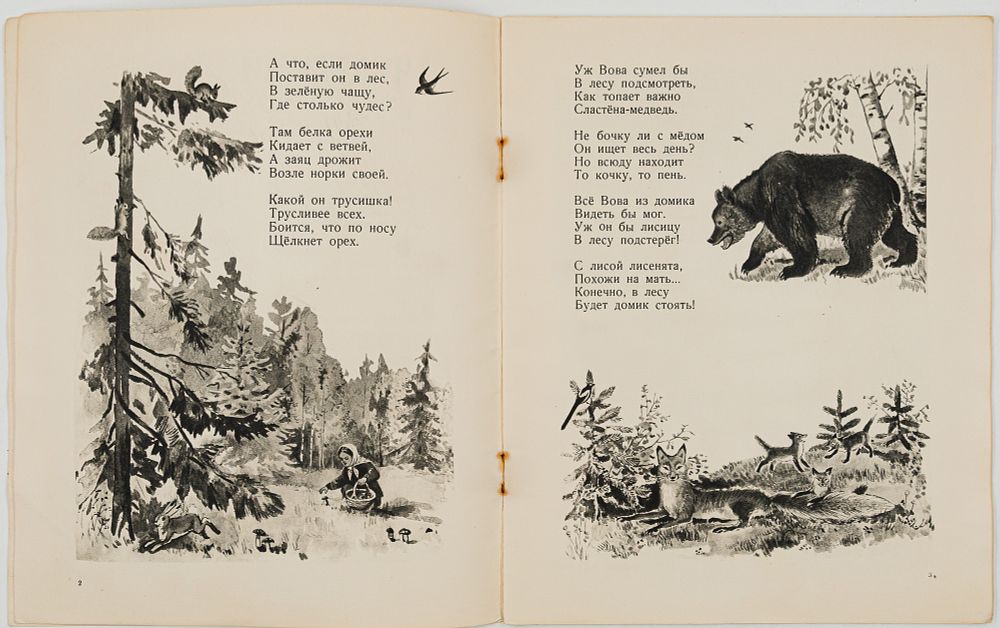 А что, если домик
Поставит он в лес,
В зелёную чащу,
Где столько чудес?

Там белка орехи
Кидает с ветвей,
А заяц дрожит
Возле норки своей.

Какой он трусишка!
Трусливее всех.
Боится, что по носу
Щёлкнет орех.

2

Уж Вова сумел бы
В лесу подсмотреть,
Как топает важно
Сластёна-медведь.

Не бочку ли с мёдом
Он ищет весь день?
Но всюду находит
То кочку, то пень.

Всё Вова из домика
Видеть бы мог.
Уж он бы лисицу
В лесу подстерёг!

С лисой лисенята,
Похожи на мать...
Конечно, в лесу
Будет домик стоять!

3